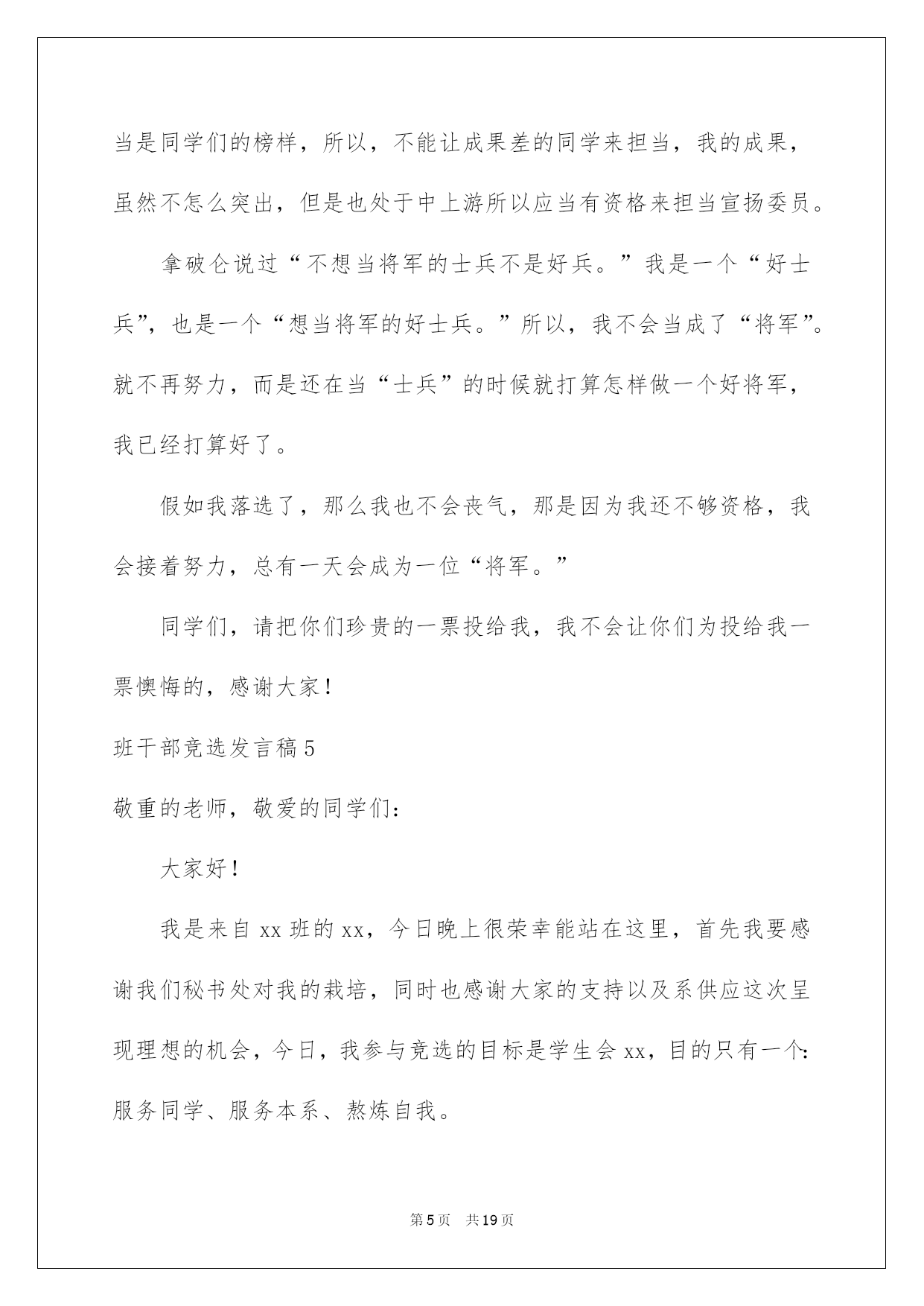 当是同学们的榜样，所以，不能让成果差的同学来担当，我的成果，虽然不怎么突出，但是也处于中上游所以应当有资格来担当宣扬委员。

拿破仑说过“不想当将军的士兵不是好兵。”我是一个“好士兵”，也是一个“想当将军的好士兵。”所以，我不会当成了“将军”。就不再努力，而是还在当“士兵”的时候就打算怎样做一个好将军，我已经打算好了。

假如我落选了，那么我也不会丧气，那是因为我还不够资格，我会接着努力，总有一天会成为一位“将军。”

同学们，请把你们珍贵的一票投给我，我不会让你们为投给我一票懊悔的，感谢大家！

班干部竞选发言稿5

敬重的老师，敬爱的同学们：

大家好！

我是来自 xx 班的 xx，今日晚上很荣幸能站在这里，首先我要感谢我们秘书处对我的栽培，同时也感谢大家的支持以及系供应这次呈现理想的机会，今日，我参与竞选的目标是学生会 xx，目的只有一个：服务同学、服务本系、熬炼自我。

第5页 共19页